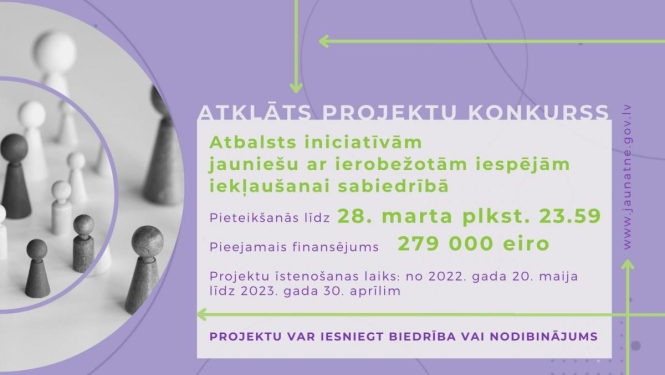 ATKLĀTS PROJEKTU KONKURSS

Atbalsts iniciatīvām jauniešu ar ierobežotām iespējām iekļaušanai sabiedrībā

Pieteikšanās līdz 28. marta plkst. 23.59

Pieejamais finansējums 279 000 eiro

Projektu īstenošanas laiks: no 2022. gada 20. maija līdz 2023. gada 30. aprīlim

PROJEKTU VAR IESNIEGT BIEDRĪBA VAI NODIBINĀJUMS

www.jaunatne.gov.lv